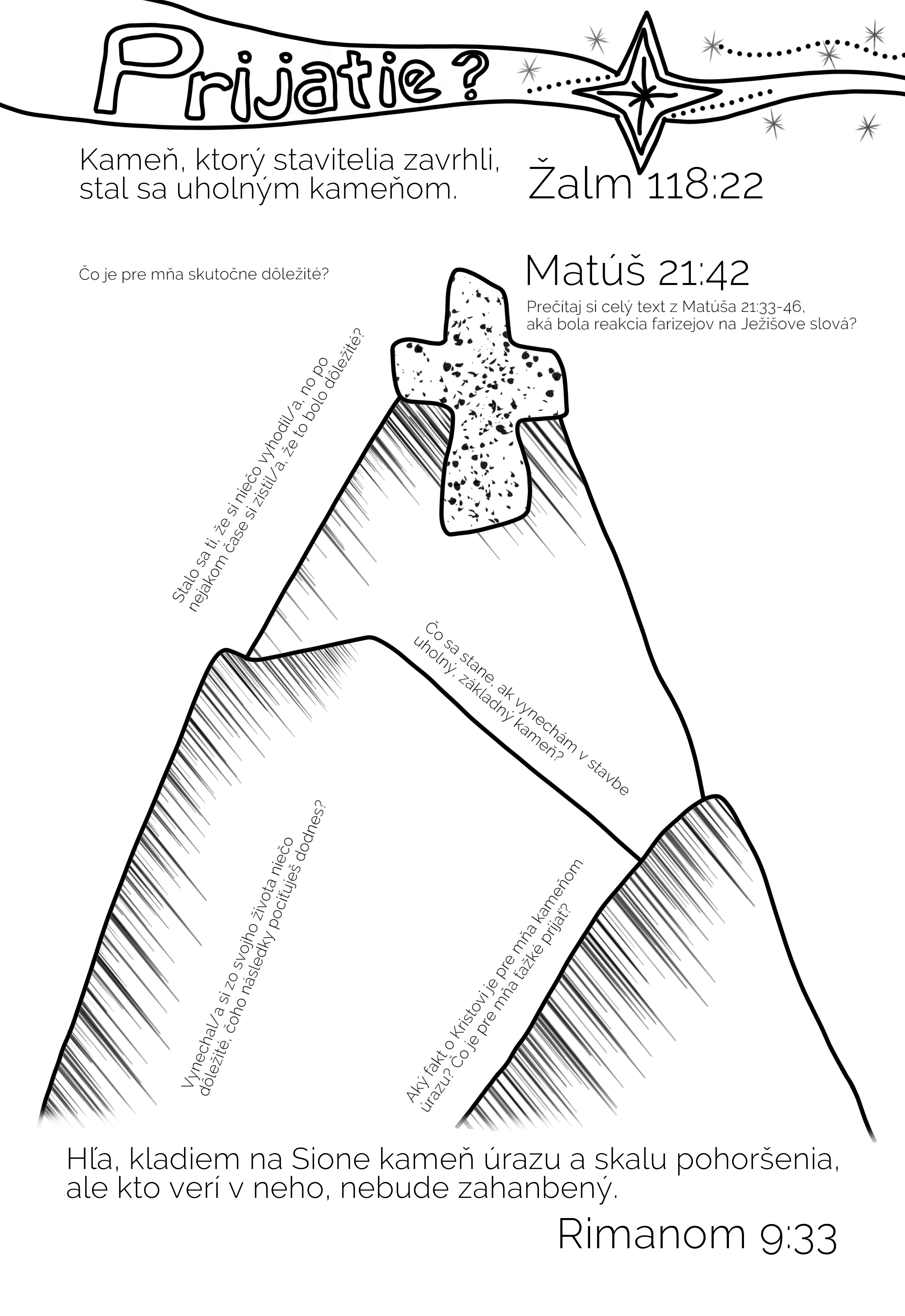 Prijatie?

Kameň, ktorý stavitelia zavrhli, stal sa uholným kameňom.

Žalm 118:22

Čo je pre mňa skutočne dôležité?

Matúš 21:42

Prečítaj si celý text z Matúša 21:33-46, aká bola reakcia farizejov na Ježišove slová?

Stalo sa ti, že si niečo vyhodil/a, no po nejakom čase si zistil/a, že to bolo dôležité?

Čo sa stane, ak vynechám v stavbe uholný, základný kameň?

Vynechal/a si zo svojho života niečo dôležité, čoho následky pociťuješ dodnes?

Aký fakt o Kristovi je pre mňa kameňom úrazu? Čo je pre mňa ťažké prijať?

Hľa, kladiem na Sione kameň úrazu a skalu pohoršenia, ale kto verí v neho, nebude zahanbený.

Rimanom 9:33